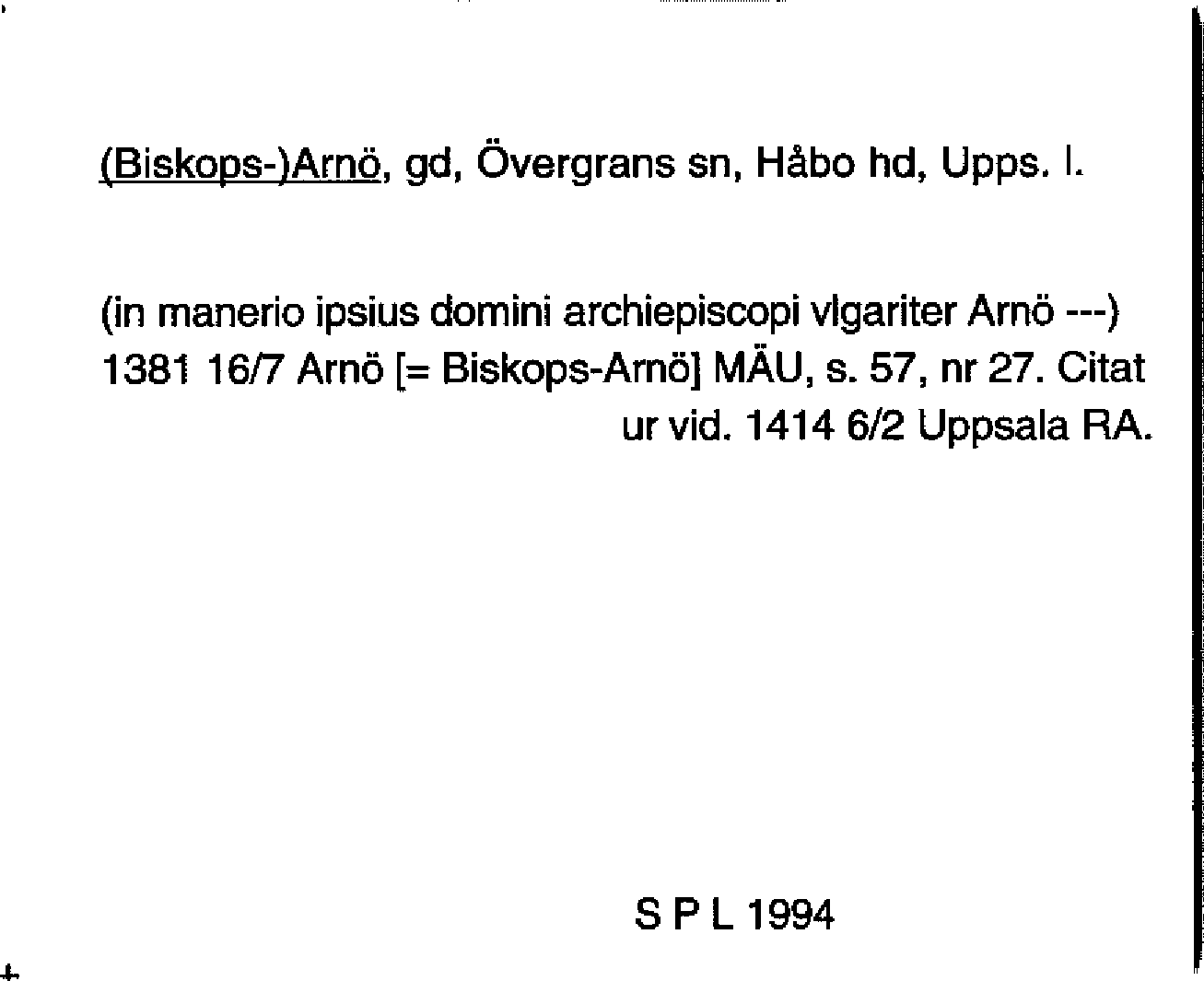 (Biskops-)Arnö, gd, Övergrans sn, Håbo hd, Upps. l.

(in manerio ipsius domini archiepiscopi vlgariter Arnö ---) 1381 16/7 Arnö [= Biskops-Arnö] MÄU, s. 57, nr 27. Citat ur vid. 1414 6/2 Uppsala RA.

S P L 1994